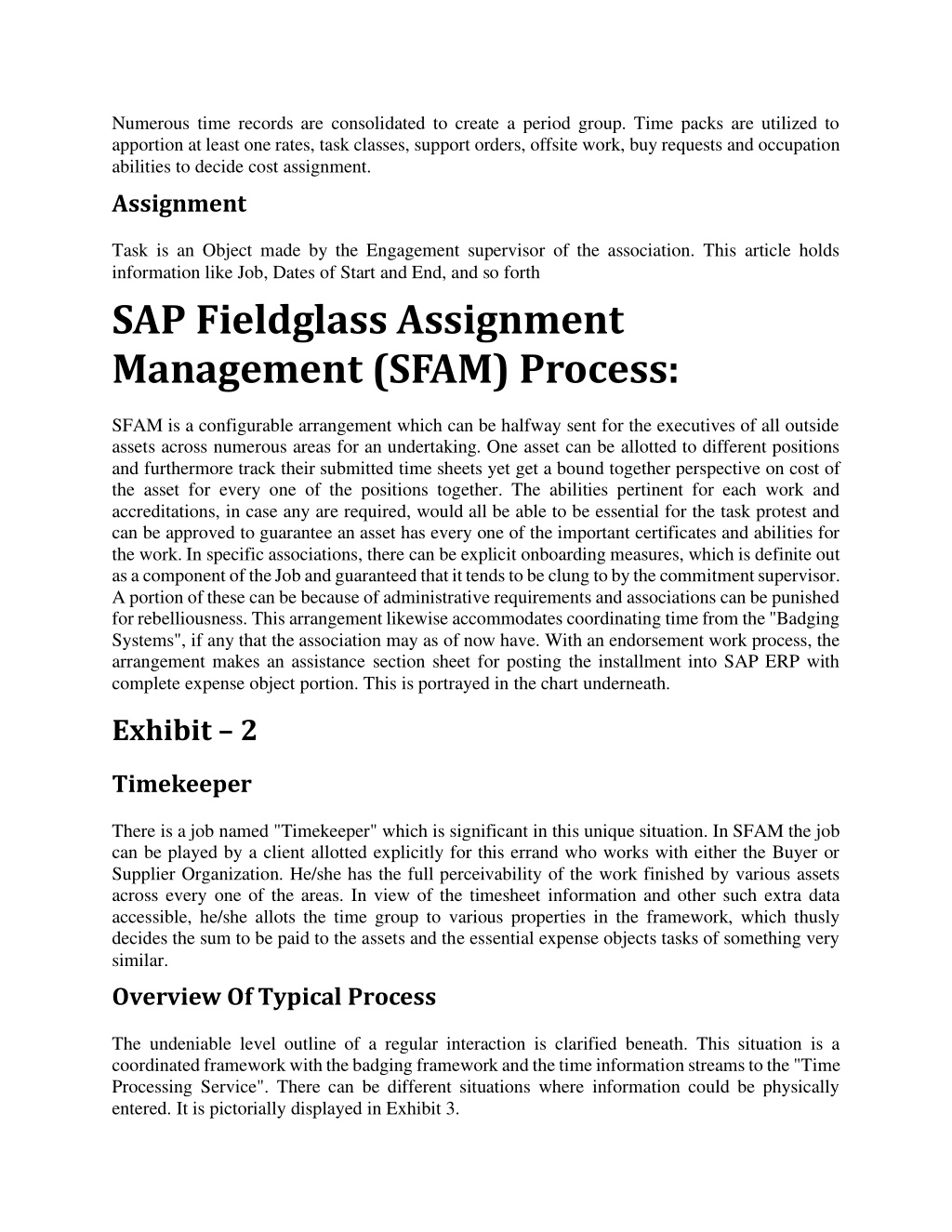 Numerous time records are consolidated to create a period group. Time packs are utilized to apportion at least one rates, task classes, support orders, offsite work, buy requests and occupation abilities to decide cost assignment.

Assignment

Task is an Object made by the Engagement supervisor of the association. This article holds information like Job, Dates of Start and End, and so forth

SAP Fieldglass Assignment Management (SFAM) Process:

SFAM is a configurable arrangement which can be halfway sent for the executives of all outside assets across numerous areas for an undertaking. One asset can be allotted to different positions and furthermore track their submitted time sheets yet get a bound together perspective on cost of the asset for every one of the positions together. The abilities pertinent for each work and accreditations, in case any are required, would all be able to be essential for the task protest and can be approved to guarantee an asset has every one of the important certificates and abilities for the work. In specific associations, there can be explicit onboarding measures, which is definite out as a component of the Job and guaranteed that it tends to be clung to by the commitment supervisor. A portion of these can be because of administrative requirements and associations can be punished for rebelliousness. This arrangement likewise accommodates coordinating time from the "Badging Systems", if any that the association may as of now have. With an endorsement work process, the arrangement makes an assistance section sheet for posting the installment into SAP ERP with complete expense object portion. This is portrayed in the chart underneath.

Exhibit – 2

Timekeeper

There is a job named "Timekeeper" which is significant in this unique situation. In SFAM the job can be played by a client allotted explicitly for this errand who works with either the Buyer or Supplier Organization. He/she has the full perceivability of the work finished by various assets across every one of the areas. In view of the timesheet information and other such extra data accessible, he/she allots the time group to various properties in the framework, which thusly decides the sum to be paid to the assets and the essential expense objects tasks of something very similar.

Overview Of Typical Process

The undeniable level outline of a regular interaction is clarified beneath. This situation is a coordinated framework with the badging framework and the time information streams to the "Time Processing Service". There can be different situations where information could be physically entered. It is pictorially displayed in Exhibit 3.